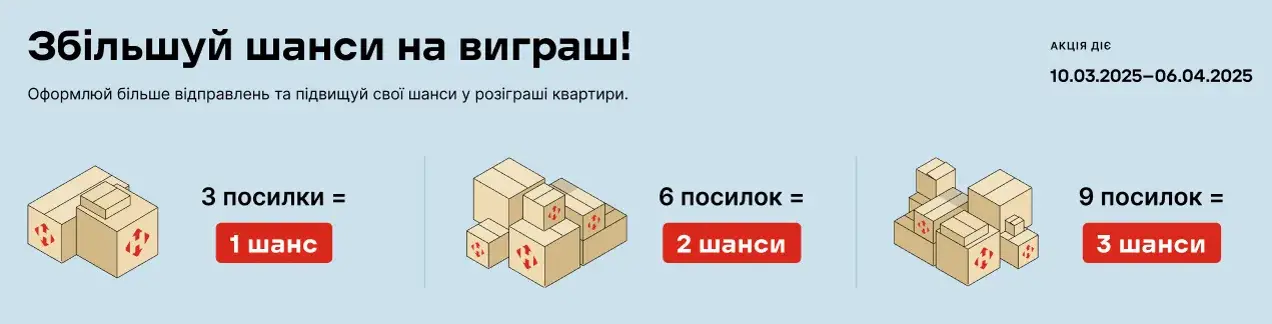 Збільшуй шанси на виграш!

Оформлюй більше відправлень та підвищуй свої шанси у розіграші квартири.

АКЦІЯ ДІЄ
10.03.2025–06.04.2025

3 посилки =
1 шанс

6 посилок =
2 шанси

9 посилок =
3 шанси